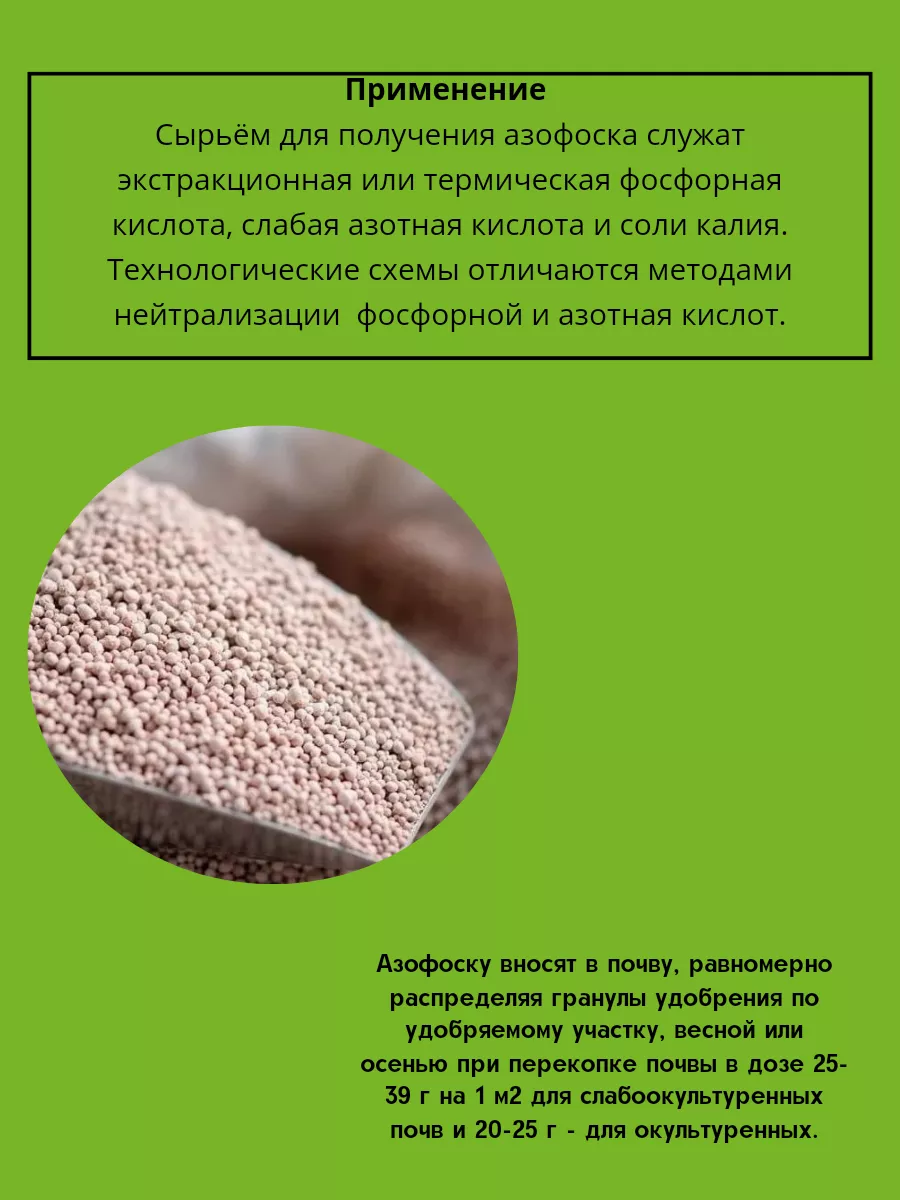 Применение
Сырьём для получения азофоска служат экстракционная или термическая фосфорная кислота, слабая азотная кислота и соли калия. Технологические схемы отличаются методами нейтрализации  фосфорной и азотная кислот.

Азофоску вносят в почву, равномерно распределяя гранулы удобрения по удобряемому участку, весной или осенью при перекопке почвы в дозе 25-39 г на 1 м2 для слабоокультуренных почв и 20-25 г - для окультуренных.